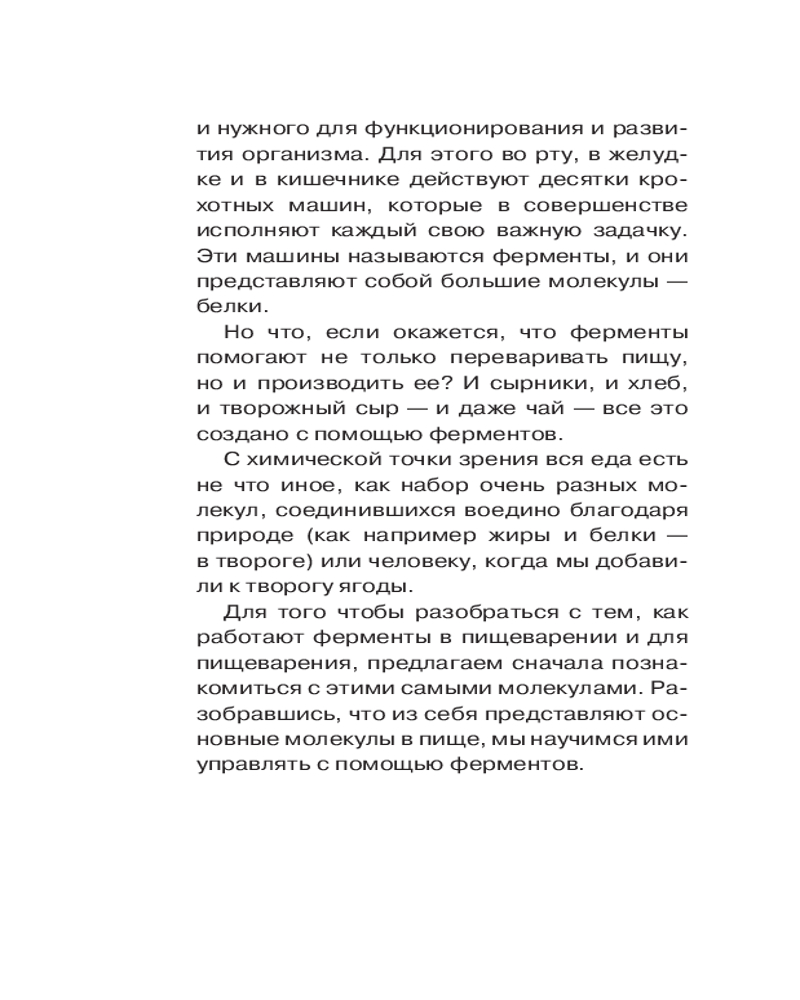 и нужного для функционирования и развития организма. Для этого во рту, в желудке и в кишечнике действуют десятки крохотных машин, которые в совершенстве исполняют каждый свою важную задачку. Эти машины называются ферменты, и они представляют собой большие молекулы — белки.

Но что, если окажется, что ферменты помогают не только переваривать пищу, но и производить ее? И сырники, и хлеб, и творожный сыр — и даже чай — все это создано с помощью ферментов.

С химической точки зрения вся еда есть не что иное, как набор очень разных молекул, соединившихся воедино благодаря природе (как например жиры и белки — в твороге) или человеку, когда мы добавили к творогу ягоды.

Для того чтобы разобраться с тем, как работают ферменты в пищеварении и для пищеварения, предлагаем сначала познакомиться с этими самыми молекулами. Разобравшись, что из себя представляют основные молекулы в пище, мы научимся ими управлять с помощью ферментов.